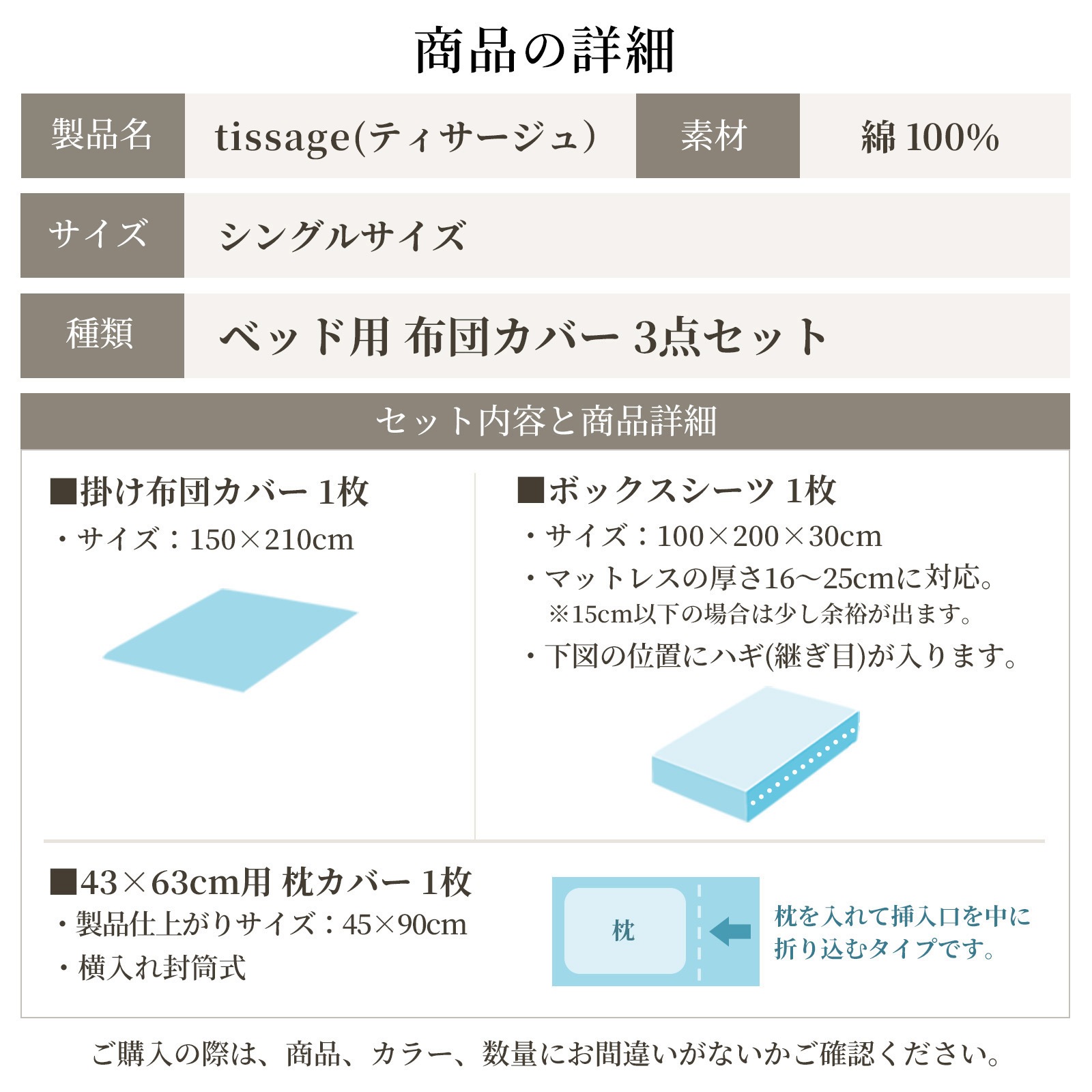 商品の詳細

| 製品名 | tissage(ティサージュ) | 素材 | 綿 100% |
|---|---|---|---|
| サイズ | シングルサイズ | | |
| 種類 | ベッド用 布団カバー 3点セット | | |

セット内容と商品詳細

■掛け布団カバー 1枚
・サイズ：150×210cm

■ボックスシーツ 1枚
・サイズ：100×200×30cm
・マットレスの厚さ16〜25cmに対応。
※15cm以下の場合は少し余裕が出ます。
・下図の位置にハギ(継ぎ目)が入ります。

■43×63cm用 枕カバー 1枚
・製品仕上がりサイズ：45×90cm
・横入れ封筒式

枕

枕を入れて挿入口を中に折り込むタイプです。

ご購入の際は、商品、カラー、数量にお間違いがないかご確認ください。